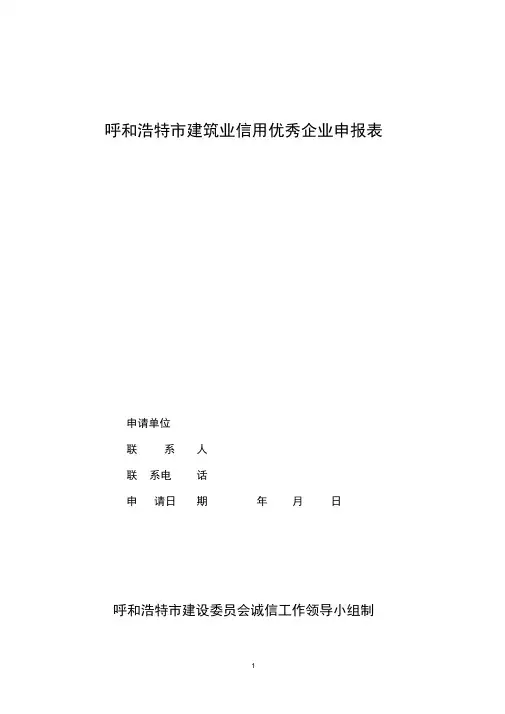 呼和浩特市建筑业信用优秀企业申报表

申请单位

联　系　人

联　系电　话

申　请日　期　　　年　月　日

呼和浩特市建设委员会诚信工作领导小组制

1